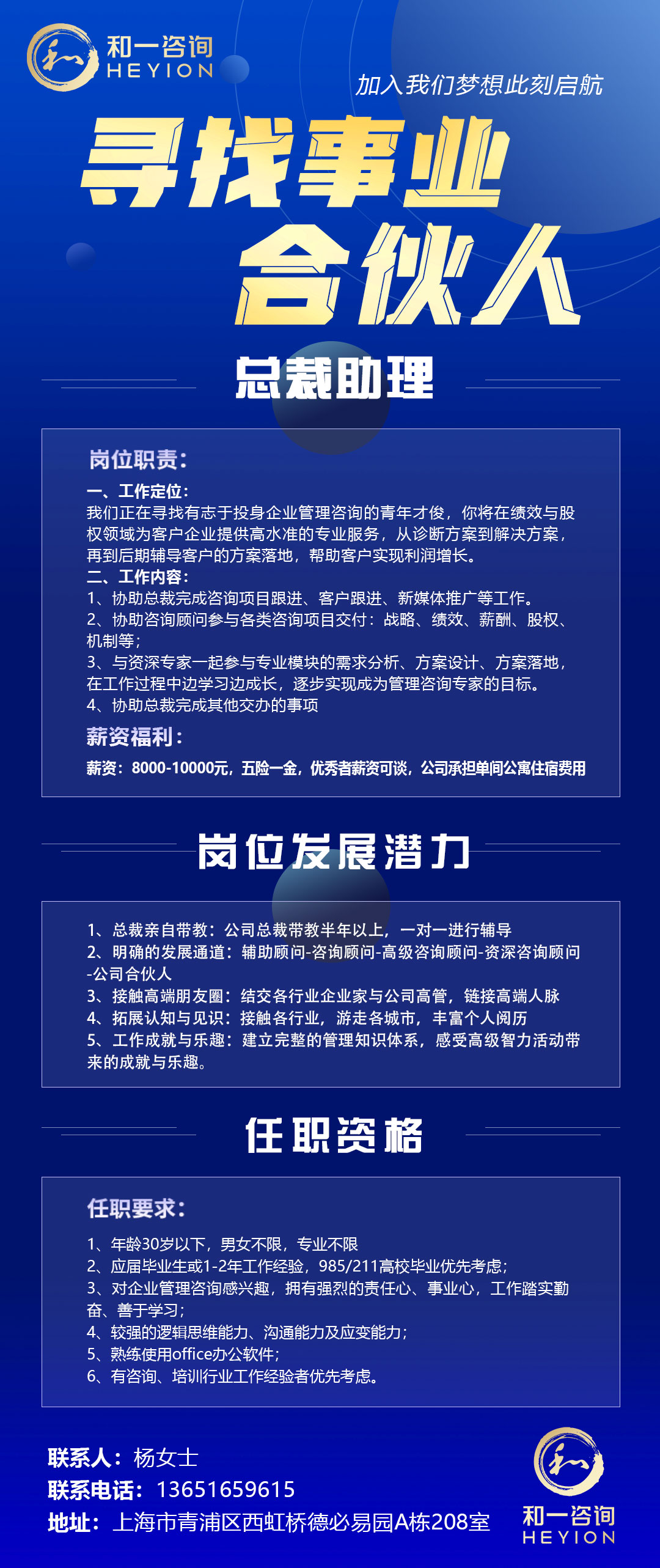 和
和一咨询
HEYION

加入我们梦想此刻启航

寻找事业
合伙人

总裁助理

岗位职责:
一、工作定位:
我们正在寻找有志于投身企业管理咨询的青年才俊，你将在绩效与股权领域为客户企业提供高水准的专业服务，从诊断方案到解决方案，再到后期辅导客户的方案落地，帮助客户实现利润增长。
二、工作内容:
1、协助总裁完成咨询项目跟进、客户跟进、新媒体推广等工作。
2、协助咨询顾问参与各类咨询项目交付：战略、绩效、薪酬、股权、机制等;
3、与资深专家一起参与专业模块的需求分析、方案设计、方案落地，在工作过程中边学习边成长，逐步实现成为管理咨询专家的目标。
4、协助总裁完成其他交办的事项
薪资福利:
薪资：8000-10000元，五险一金，优秀者薪资可谈，公司承担单间公寓住宿费用

岗位发展潜力

1、总裁亲自带教：公司总裁带教半年以上，一对一进行辅导
2、明确的发展通道：辅助顾问-咨询顾问-高级咨询顾问-资深咨询顾问-公司合伙人
3、接触高端朋友圈：结交各行业企业家与公司高管，链接高端人脉
4、拓展认知与见识：接触各行业，游走各城市，丰富个人阅历
5、工作成就与乐趣：建立完整的管理知识体系，感受高级智力活动带来的成就与乐趣。

任职资格

任职要求:
1、年龄30岁以下，男女不限，专业不限
2、应届毕业生或1-2年工作经验，985/211高校毕业优先考虑;
3、对企业管理咨询感兴趣，拥有强烈的责任心、事业心，工作踏实勤奋、善于学习;
4、较强的逻辑思维能力、沟通能力及应变能力;
5、熟练使用office办公软件;
6、有咨询、培训行业工作经验者优先考虑。

联系人：杨女士
联系电话：13651659615
地址：上海市青浦区西虹桥德必易园A栋208室

和
和一咨询
HEYION